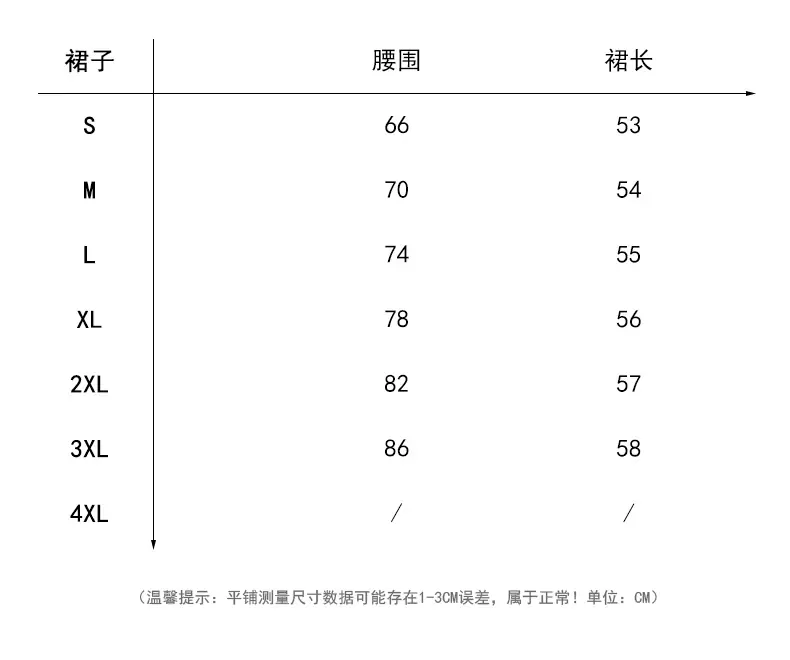 | 裙子 | 腰围 | 裙长 |
|---|---|---|
| S | 66 | 53 |
| M | 70 | 54 |
| L | 74 | 55 |
| XL | 78 | 56 |
| 2XL | 82 | 57 |
| 3XL | 86 | 58 |
| 4XL | / | / |

（温馨提示：平铺测量尺寸数据可能存在1-3CM误差，属于正常！单位：CM）